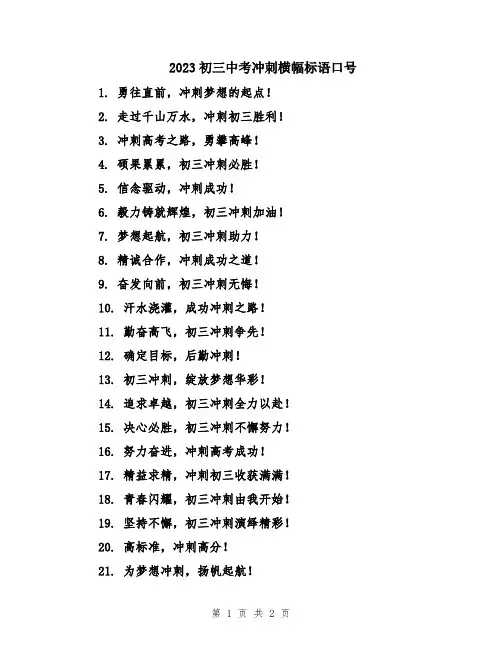 2023初三中考冲刺横幅标语口号

1. 勇往直前，冲刺梦想的起点！

2. 走过千山万水，冲刺初三胜利！

3. 冲刺高考之路，勇攀高峰！

4. 硕果累累，初三冲刺必胜！

5. 信念驱动，冲刺成功！

6. 毅力铸就辉煌，初三冲刺加油！

7. 梦想起航，初三冲刺助力！

8. 精诚合作，冲刺成功之道！

9. 奋发向前，初三冲刺无悔！

10. 汗水浇灌，成功冲刺之路！

11. 勤奋高飞，初三冲刺争先！

12. 确定目标，后勤冲刺！

13. 初三冲刺，绽放梦想华彩！

14. 追求卓越，初三冲刺全力以赴！

15. 决心必胜，初三冲刺不懈努力！

16. 努力奋进，冲刺高考成功！

17. 精益求精，冲刺初三收获满满！

18. 青春闪耀，初三冲刺由我开始！

19. 坚持不懈，初三冲刺演绎精彩！

20. 高标准，冲刺高分！

21. 为梦想冲刺，扬帆起航！

第 1 页 共 2 页